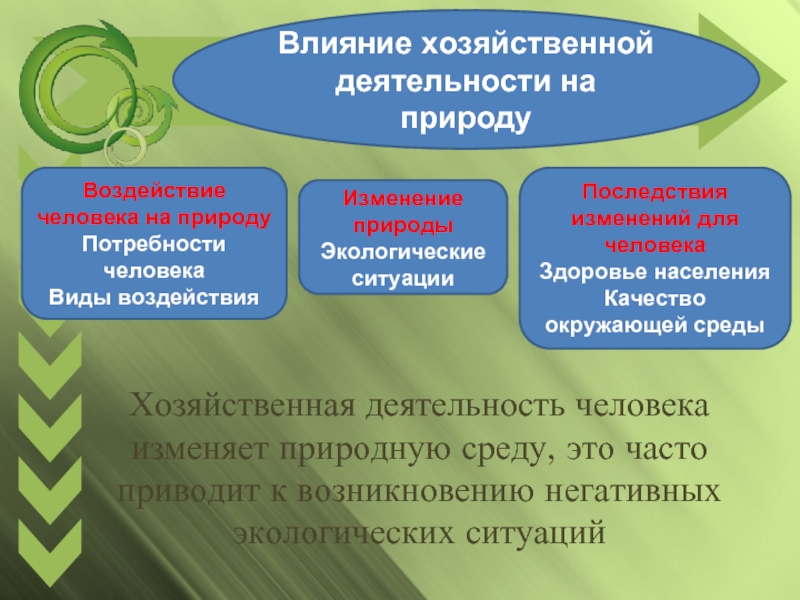 Влияние хозяйственной деятельности на природу

Воздействие человека на природу
Потребности человека
Виды воздействия

Изменение природы
Экологические ситуации

Последствия изменений для человека
Здоровье населения
Качество окружающей среды

Хозяйственная деятельность человека изменяет природную среду, это часто приводит к возникновению негативных экологических ситуаций